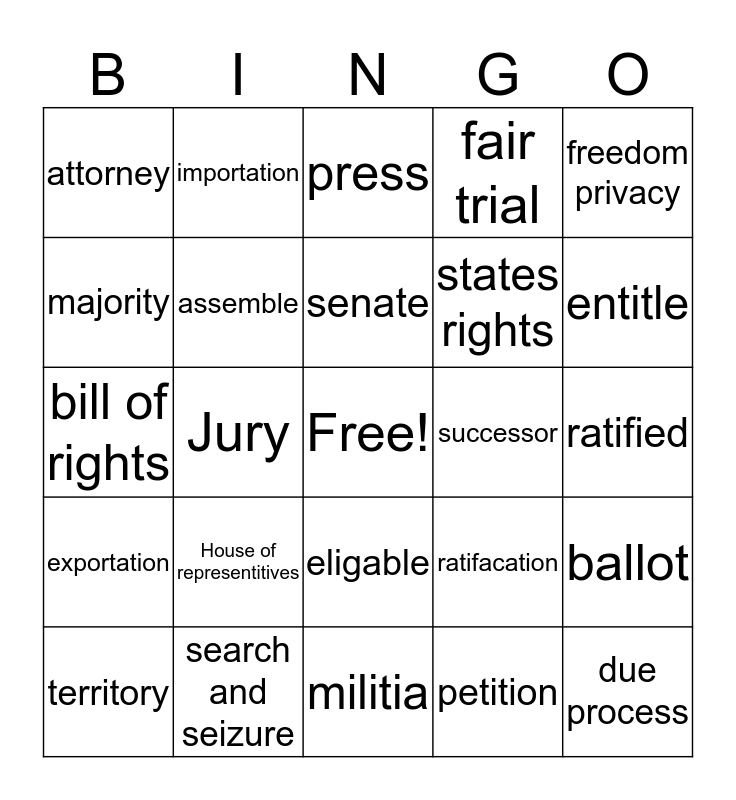 | B | I | N | G | O |
|---|---|---|---|---|
| attorney | importation | press | fair trial | freedom privacy |
| majority | assemble | senate | states rights | entitle |
| bill of rights | Jury | Free! | successor | ratified |
| exportation | House of representitives | eligable | ratifacation | ballot |
| territory | search and seizure | militia | petition | due process |